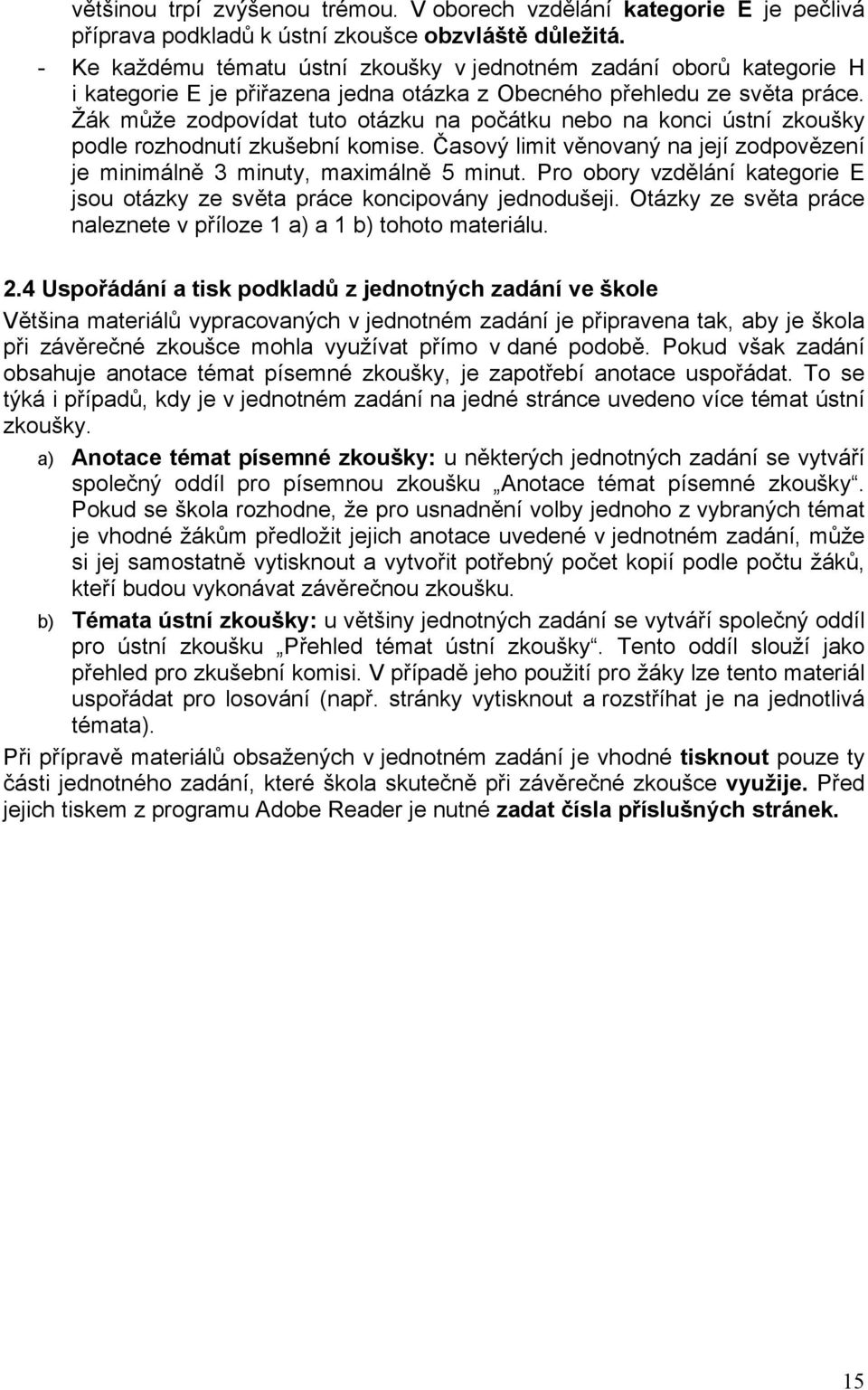 většinou trpí zvýšenou trémou. V oborech vzdělání kategorie E je pečlivá příprava podkladů k ústní zkoušce obzvláště důležitá.

- Ke každému tématu ústní zkoušky v jednotném zadání oborů kategorie H i kategorie E je přiřazena jedna otázka z Obecného přehledu ze světa práce. Žák může zodpovídat tuto otázku na počátku nebo na konci ústní zkoušky podle rozhodnutí zkušební komise. Časový limit věnovaný na její zodpovězení je minimálně 3 minuty, maximálně 5 minut. Pro obory vzdělání kategorie E jsou otázky ze světa práce koncipovány jednodušeji. Otázky ze světa práce naleznete v příloze 1 a) a 1 b) tohoto materiálu.

2.4 Uspořádání a tisk podkladů z jednotných zadání ve škole

Většina materiálů vypracovaných v jednotném zadání je připravena tak, aby je škola při závěrečné zkoušce mohla využívat přímo v dané podobě. Pokud však zadání obsahuje anotace témat písemné zkoušky, je zapotřebí anotace uspořádat. To se týká i případů, kdy je v jednotném zadání na jedné stránce uvedeno více témat ústní zkoušky.

a) Anotace témat písemné zkoušky: u některých jednotných zadání se vytváří společný oddíl pro písemnou zkoušku „Anotace témat písemné zkoušky“. Pokud se škola rozhodne, že pro usnadnění volby jednoho z vybraných témat je vhodné žákům předložit jejich anotace uvedené v jednotném zadání, může si jej samostatně vytisknout a vytvořit potřebný počet kopií podle počtu žáků, kteří budou vykonávat závěrečnou zkoušku.

b) Témata ústní zkoušky: u většiny jednotných zadání se vytváří společný oddíl pro ústní zkoušku „Přehled témat ústní zkoušky“. Tento oddíl slouží jako přehled pro zkušební komisi. V případě jeho použití pro žáky lze tento materiál uspořádat pro losování (např. stránky vytisknout a rozstříhat je na jednotlivá témata).

Při přípravě materiálů obsažených v jednotném zadání je vhodné tisknout pouze ty části jednotného zadání, které škola skutečně při závěrečné zkoušce využije. Před jejich tiskem z programu Adobe Reader je nutné zadat čísla příslušných stránek.

15